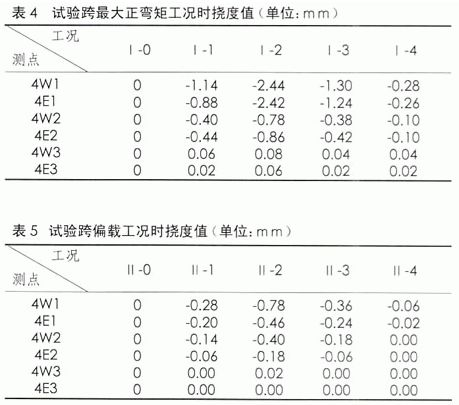 表 4　试验跨最大正弯矩工况时挠度值（单位：mm）

| 工况 测点 | Ⅰ-0 | Ⅰ-1 | Ⅰ-2 | Ⅰ-3 | Ⅰ-4 |
|---|---|---|---|---|---|
| 4W1 | 0 | -1.14 | -2.44 | -1.30 | -0.28 |
| 4E1 | 0 | -0.88 | -2.42 | -1.24 | -0.26 |
| 4W2 | 0 | -0.40 | -0.78 | -0.38 | -0.10 |
| 4E2 | 0 | -0.44 | -0.86 | -0.42 | -0.10 |
| 4W3 | 0 | 0.06 | 0.08 | 0.04 | 0.04 |
| 4E3 | 0 | 0.02 | 0.06 | 0.02 | 0.02 |

表 5　试验跨偏载工况时挠度值（单位：mm）

| 工况 测点 | Ⅱ-0 | Ⅱ-1 | Ⅱ-2 | Ⅱ-3 | Ⅱ-4 |
|---|---|---|---|---|---|
| 4W1 | 0 | -0.28 | -0.78 | -0.36 | -0.06 |
| 4E1 | 0 | -0.20 | -0.46 | -0.24 | -0.02 |
| 4W2 | 0 | -0.14 | -0.40 | -0.18 | 0.00 |
| 4E2 | 0 | -0.06 | -0.18 | -0.06 | 0.00 |
| 4W3 | 0 | 0.00 | 0.02 | 0.00 | 0.00 |
| 4E3 | 0 | 0.00 | 0.00 | 0.00 | 0.00 |